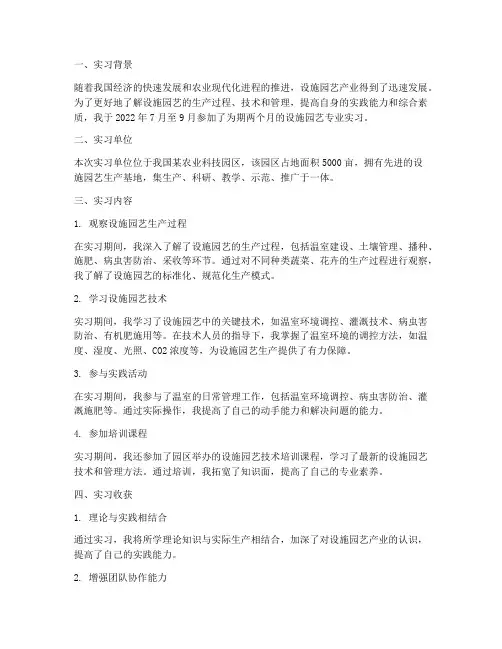 一、实习背景

随着我国经济的快速发展和农业现代化进程的推进，设施园艺产业得到了迅速发展。为了更好地了解设施园艺的生产过程、技术和管理，提高自身的实践能力和综合素质，我于 2022 年 7 月至 9 月参加了为期两个月的设施园艺专业实习。

二、实习单位

本次实习单位位于我国某农业科技园区，该园区占地面积 5000 亩，拥有先进的设施园艺生产基地，集生产、科研、教学、示范、推广于一体。

三、实习内容

1. 观察设施园艺生产过程

在实习期间，我深入了解了设施园艺的生产过程，包括温室建设、土壤管理、播种、施肥、病虫害防治、采收等环节。通过对不同种类蔬菜、花卉的生产过程进行观察，我了解了设施园艺的标准化、规范化生产模式。

2. 学习设施园艺技术

实习期间，我学习了设施园艺中的关键技术，如温室环境调控、灌溉技术、病虫害防治、有机肥施用等。在技术人员的指导下，我掌握了温室环境的调控方法，如温度、湿度、光照、CO2 浓度等，为设施园艺生产提供了有力保障。

3. 参与实践活动

在实习期间，我参与了温室的日常管理工作，包括温室环境调控、病虫害防治、灌溉施肥等。通过实际操作，我提高了自己的动手能力和解决问题的能力。

4. 参加培训课程

实习期间，我还参加了园区举办的设施园艺技术培训课程，学习了最新的设施园艺技术和管理方法。通过培训，我拓宽了知识面，提高了自己的专业素养。

四、实习收获

1. 理论与实践相结合

通过实习，我将所学理论知识与实际生产相结合，加深了对设施园艺产业的认识，提高了自己的实践能力。

2. 增强团队协作能力